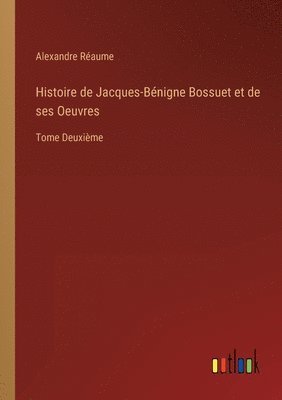 Alexandre Réaume

Histoire de Jacques-Bénigne Bossuet et de ses Oeuvres

Tome Deuxième

outlook